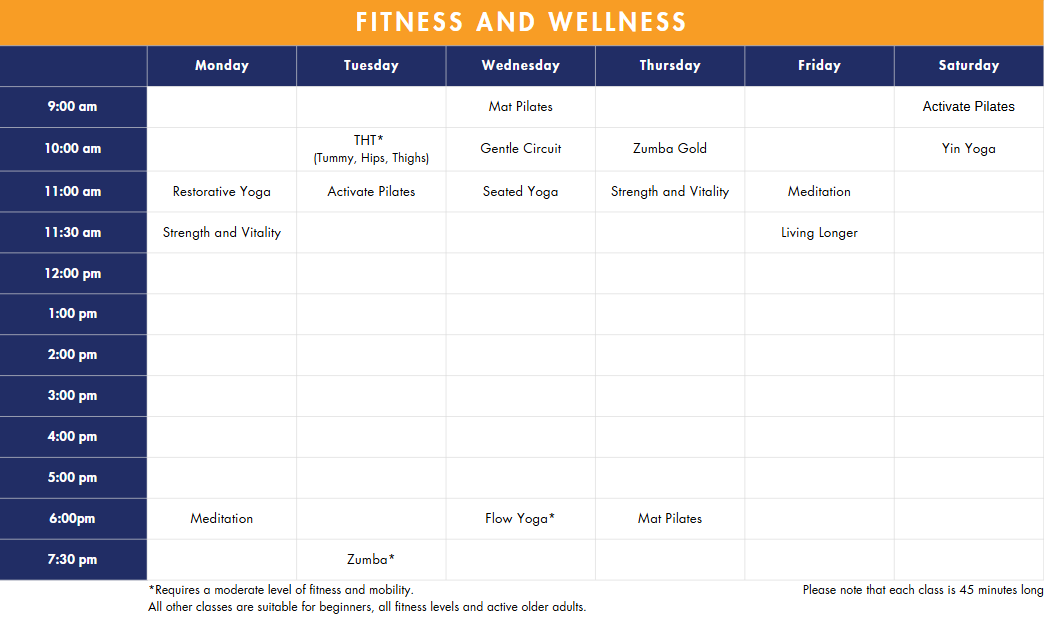 FITNESS AND WELLNESS

| | Monday | Tuesday | Wednesday | Thursday | Friday | Saturday |
|---|---|---|---|---|---|---|
| 9:00 am | | | Mat Pilates | | | Activate Pilates |
| 10:00 am | | THT* (Tummy, Hips, Thighs) | Gentle Circuit | Zumba Gold | | Yin Yoga |
| 11:00 am | Restorative Yoga | Activate Pilates | Seated Yoga | Strength and Vitality | Meditation | |
| 11:30 am | Strength and Vitality | | | | Living Longer | |
| 12:00 pm | | | | | | |
| 1:00 pm | | | | | | |
| 2:00 pm | | | | | | |
| 3:00 pm | | | | | | |
| 4:00 pm | | | | | | |
| 5:00 pm | | | | | | |
| 6:00pm | Meditation | | Flow Yoga* | Mat Pilates | | |
| 7:30 pm | | Zumba* | | | | |

*Requires a moderate level of fitness and mobility.
All other classes are suitable for beginners, all fitness levels and active older adults.

Please note that each class is 45 minutes long